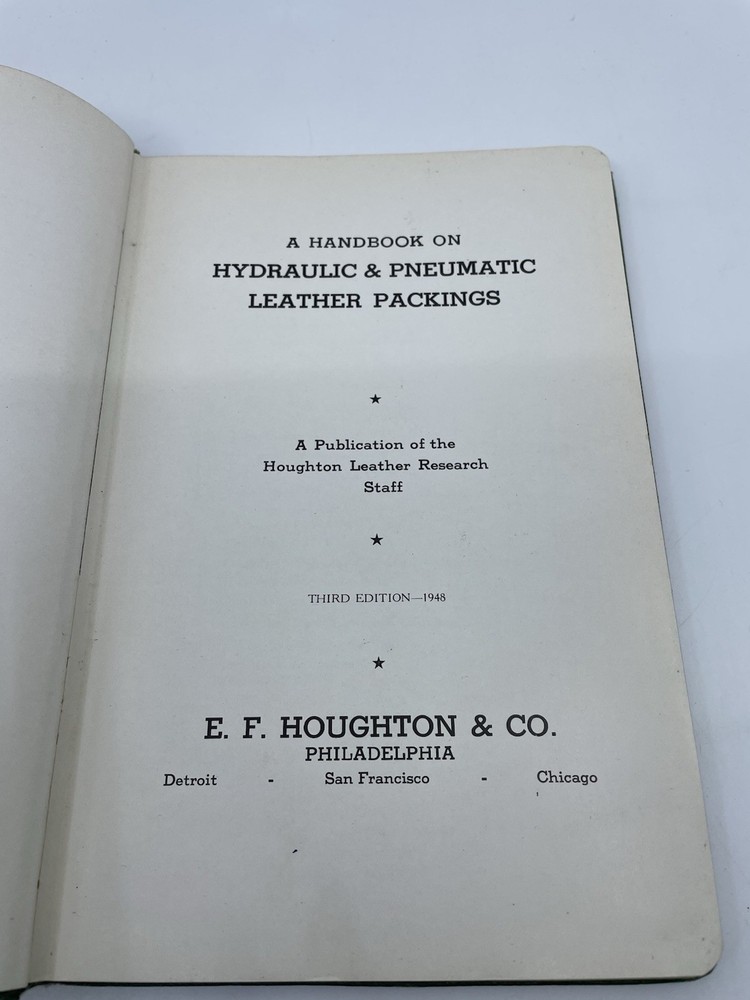 A HANDBOOK ON
HYDRAULIC & PNEUMATIC
LEATHER PACKINGS

★

A Publication of the
Houghton Leather Research
Staff

★

THIRD EDITION—1948

★

E. F. HOUGHTON & CO.
PHILADELPHIA
Detroit - San Francisco - Chicago